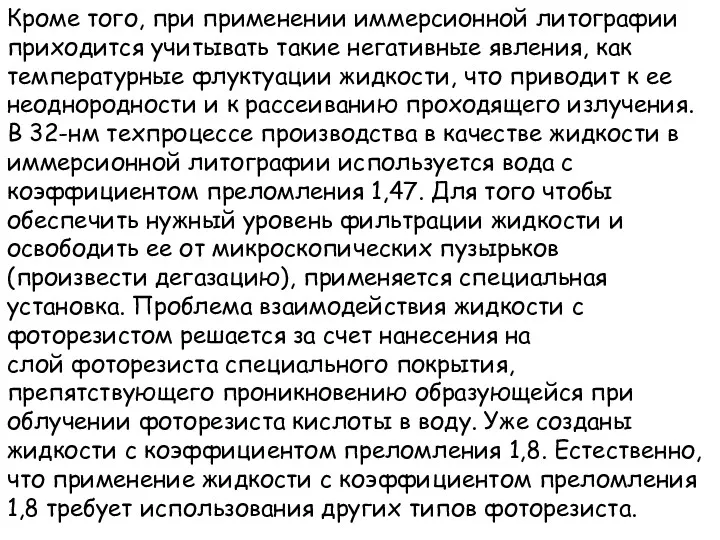 Кроме того, при применении иммерсионной литографии приходится учитывать такие негативные явления, как температурные флуктуации жидкости, что приводит к ее неоднородности и к рассеиванию проходящего излучения. В 32-нм техпроцессе производства в качестве жидкости в иммерсионной литографии используется вода с коэффициентом преломления 1,47. Для того чтобы обеспечить нужный уровень фильтрации жидкости и освободить ее от микроскопических пузырьков (произвести дегазацию), применяется специальная установка. Проблема взаимодействия жидкости с фоторезистом решается за счет нанесения на слой фоторезиста специального покрытия, препятствующего проникновению образующейся при облучении фоторезиста кислоты в воду. Уже созданы жидкости с коэффициентом преломления 1,8. Естественно, что применение жидкости с коэффициентом преломления 1,8 требует использования других типов фоторезиста.